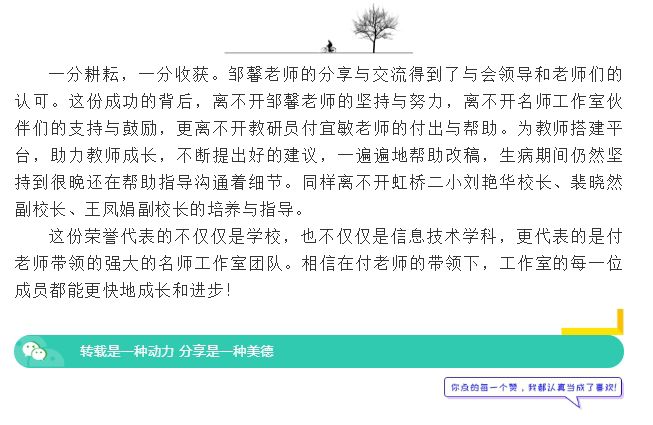 一分耕耘，一分收获。邹馨老师的分享与交流得到了与会领导和老师们的认可。这份成功的背后，离不开邹馨老师的坚持与努力，离不开名师工作室伙伴们的支持与鼓励，更离不开教研员付宜敏老师的付出与帮助。为教师搭建平台，助力教师成长，不断提出好的建议，一遍遍地帮助改稿，生病期间仍然坚持到很晚还在帮助指导沟通着细节。同样离不开虹桥二小刘艳华校长、裴晓然副校长、王凤娟副校长的培养与指导。

这份荣誉代表的不仅仅是学校，也不仅仅是信息技术学科，更代表的是付老师带领的强大的名师工作室团队。相信在付老师的带领下，工作室的每一位成员都能更快地成长和进步！

转载是一种动力 分享是一种美德

你点的每一个赞，我都认真当成了喜欢！